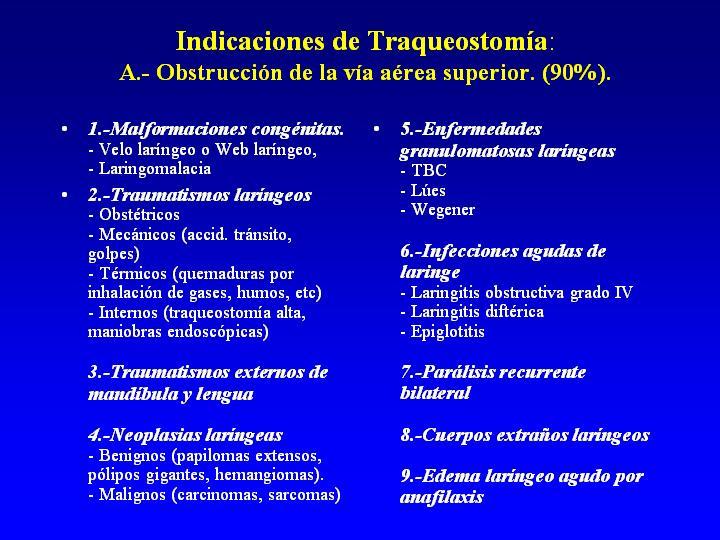 Indicaciones de Traqueostomía:
A.- Obstrucción de la vía aérea superior. (90%).

• 1.-Malformaciones congénitas.
- Velo laríngeo o Web laríngeo,
- Laringomalacia

• 2.-Traumatismos laríngeos
- Obstétricos
- Mecánicos (accid. tránsito, golpes)
- Térmicos (quemaduras por inhalación de gases, humos, etc)
- Internos (traqueostomía alta, maniobras endoscópicas)

3.-Traumatismos externos de mandíbula y lengua

4.-Neoplasias laríngeas
- Benignos (papilomas extensos, pólipos gigantes, hemangiomas).
- Malignos (carcinomas, sarcomas)

• 5.-Enfermedades granulomatosas laríngeas
- TBC
- Lúes
- Wegener

6.-Infecciones agudas de laringe
- Laringitis obstructiva grado IV
- Laringitis diftérica
- Epiglotitis

7.-Parálisis recurrente bilateral

8.-Cuerpos extraños laríngeos

9.-Edema laríngeo agudo por anafilaxis